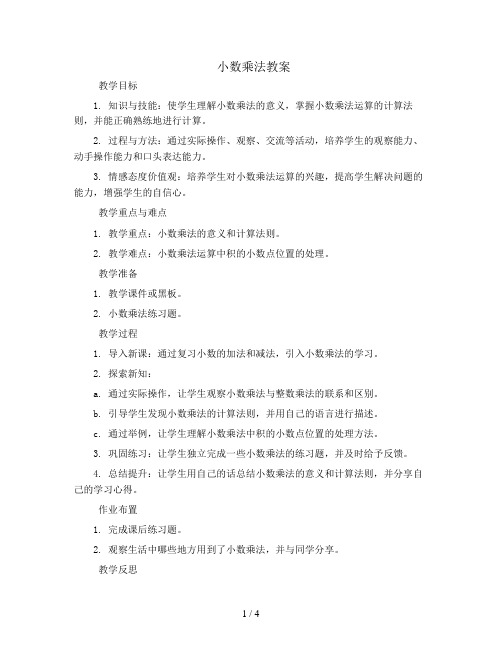 小数乘法教案

教学目标

1. 知识与技能：使学生理解小数乘法的意义，掌握小数乘法运算的计算法则，并能正确熟练地进行计算。

2. 过程与方法：通过实际操作、观察、交流等活动，培养学生的观察能力、动手操作能力和口头表达能力。

3. 情感态度价值观：培养学生对小数乘法运算的兴趣，提高学生解决问题的能力，增强学生的自信心。

教学重点与难点

1. 教学重点：小数乘法的意义和计算法则。

2. 教学难点：小数乘法运算中积的小数点位置的处理。

教学准备

1. 教学课件或黑板。

2. 小数乘法练习题。

教学过程

1. 导入新课：通过复习小数的加法和减法，引入小数乘法的学习。

2. 探索新知：

a. 通过实际操作，让学生观察小数乘法与整数乘法的联系和区别。

b. 引导学生发现小数乘法的计算法则，并用自己的语言进行描述。

c. 通过举例，让学生理解小数乘法中积的小数点位置的处理方法。

3. 巩固练习：让学生独立完成一些小数乘法的练习题，并及时给予反馈。

4. 总结提升：让学生用自己的话总结小数乘法的意义和计算法则，并分享自己的学习心得。

作业布置

1. 完成课后练习题。

2. 观察生活中哪些地方用到了小数乘法，并与同学分享。

教学反思

1 / 4